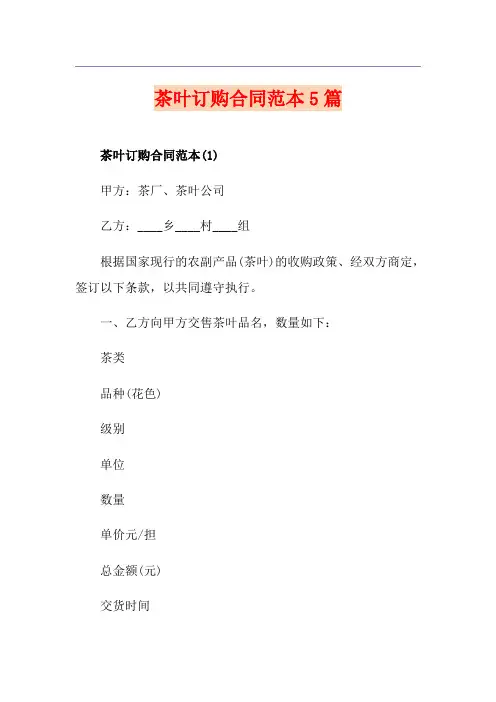 茶叶订购合同范本5篇

茶叶订购合同范本(1)

甲方：茶厂、茶叶公司

乙方：____乡____村____组

根据国家现行的农副产品(茶叶)的收购政策、经双方商定，签订以下条款，以共同遵守执行。

一、乙方向甲方交售茶叶品名，数量如下：

茶类

品种(花色)

级别

单位

数量

单价元/担

总金额(元)

交货时间